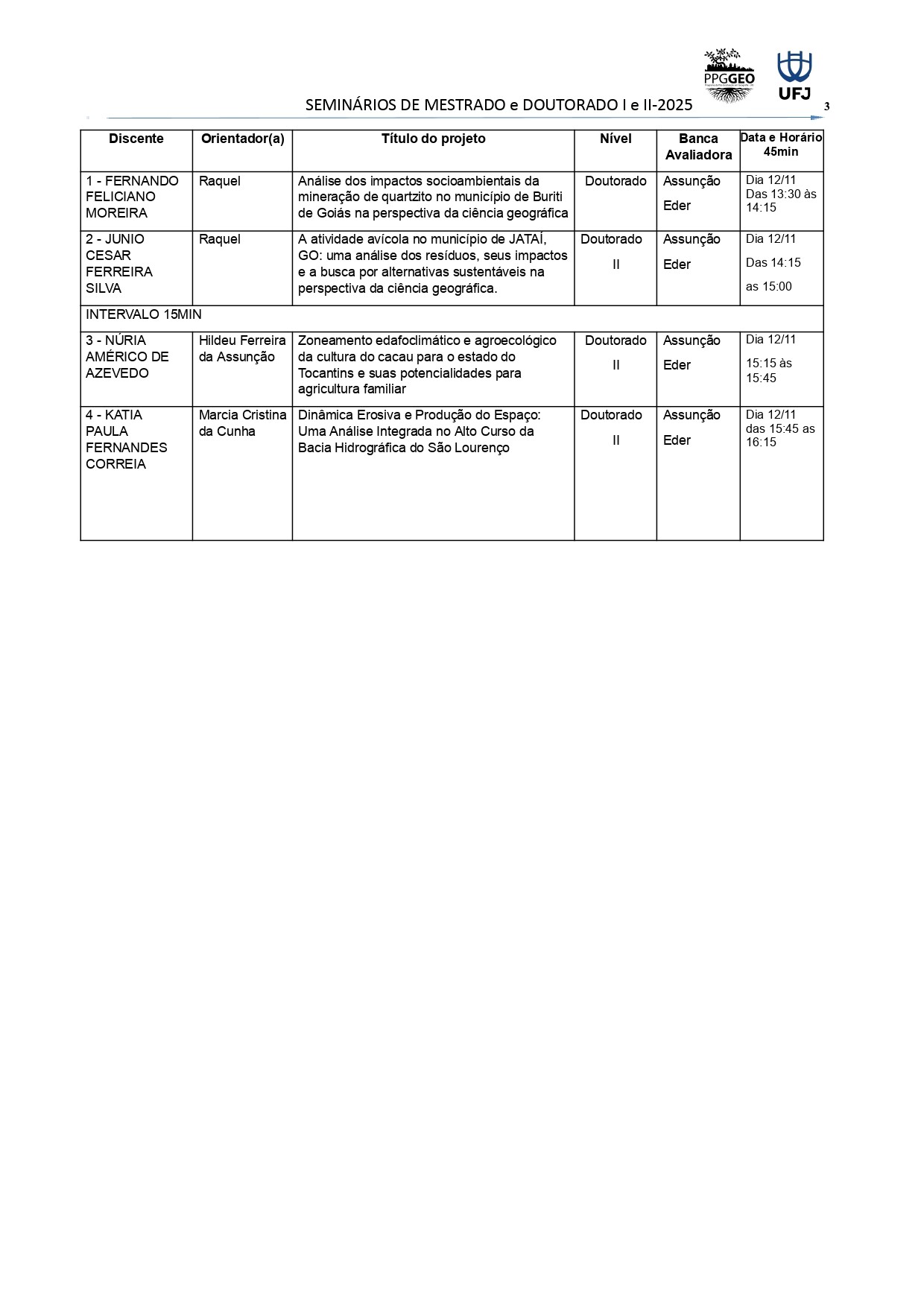 PPGGEO

UFJ

SEMINÁRIOS DE MESTRADO e DOUTORADO I e II-2025

3

| Discente | Orientador(a) | Título do projeto | Nível | Banca Avaliadora | Data e Horário 45min |
|---|---|---|---|---|---|
| 1 - FERNANDO FELICIANO MOREIRA | Raquel | Análise dos impactos socioambientais da mineração de quartzito no município de Buriti de Goiás na perspectiva da ciência geográfica | Doutorado | Assunção Eder | Dia 12/11 Das 13:30 às 14:15 |
| 2 - JUNIO CESAR FERREIRA SILVA | Raquel | A atividade avícola no município de JATAÍ, GO: uma análise dos resíduos, seus impactos e a busca por alternativas sustentáveis na perspectiva da ciência geográfica. | Doutorado II | Assunção Eder | Dia 12/11 Das 14:15 as 15:00 |
| INTERVALO 15MIN | | | | | |
| 3 - NÚRIA AMÉRICO DE AZEVEDO | Hildeu Ferreira da Assunção | Zoneamento edafoclimático e agroecológico da cultura do cacau para o estado do Tocantins e suas potencialidades para agricultura familiar | Doutorado II | Assunção Eder | Dia 12/11 15:15 às 15:45 |
| 4 - KATIA PAULA FERNANDES CORREIA | Marcia Cristina da Cunha | Dinâmica Erosiva e Produção do Espaço: Uma Análise Integrada no Alto Curso da Bacia Hidrográfica do São Lourenço | Doutorado II | Assunção Eder | Dia 12/11 das 15:45 as 16:15 |